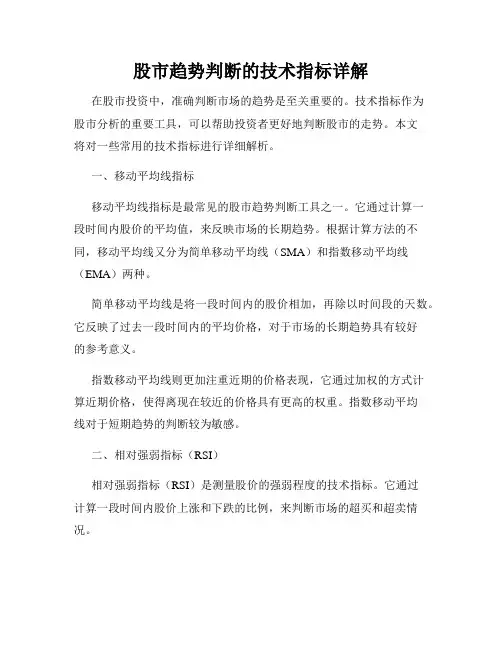 股市趋势判断的技术指标详解

在股市投资中，准确判断市场的趋势是至关重要的。技术指标作为股市分析的重要工具，可以帮助投资者更好地判断股市的走势。本文将对一些常用的技术指标进行详细解析。

一、移动平均线指标

移动平均线指标是最常见的股市趋势判断工具之一。它通过计算一段时间内股价的平均值，来反映市场的长期趋势。根据计算方法的不同，移动平均线又分为简单移动平均线（SMA）和指数移动平均线（EMA）两种。

简单移动平均线是将一段时间内的股价相加，再除以时间段的天数。它反映了过去一段时间内的平均价格，对于市场的长期趋势具有较好的参考意义。

指数移动平均线则更加注重近期的价格表现，它通过加权的方式计算近期价格，使得离现在较近的价格具有更高的权重。指数移动平均线对于短期趋势的判断较为敏感。

二、相对强弱指标（RSI）

相对强弱指标（RSI）是测量股价的强弱程度的技术指标。它通过计算一段时间内股价上涨和下跌的比例，来判断市场的超买和超卖情况。